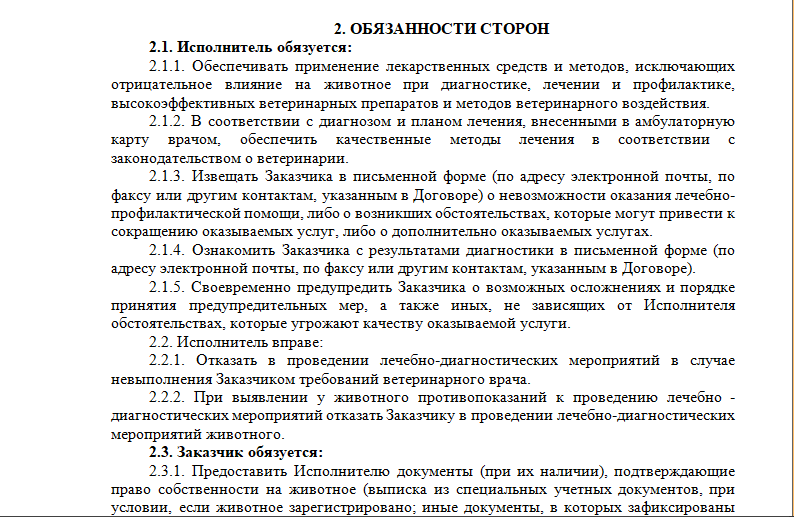 2. ОБЯЗАННОСТИ СТОРОН

2.1. Исполнитель обязуется:

2.1.1. Обеспечивать применение лекарственных средств и методов, исключающих отрицательное влияние на животное при диагностике, лечении и профилактике, высокоэффективных ветеринарных препаратов и методов ветеринарного воздействия.

2.1.2. В соответствии с диагнозом и планом лечения, внесенными в амбулаторную карту врачом, обеспечить качественные методы лечения в соответствии с законодательством о ветеринарии.

2.1.3. Извещать Заказчика в письменной форме (по адресу электронной почты, по факсу или другим контактам, указанным в Договоре) о невозможности оказания лечебно-профилактической помощи, либо о возникших обстоятельствах, которые могут привести к сокращению оказываемых услуг, либо о дополнительно оказываемых услугах.

2.1.4. Ознакомить Заказчика с результатами диагностики в письменной форме (по адресу электронной почты, по факсу или другим контактам, указанным в Договоре).

2.1.5. Своевременно предупредить Заказчика о возможных осложнениях и порядке принятия предупредительных мер, а также иных, не зависящих от Исполнителя обстоятельствах, которые угрожают качеству оказываемой услуги.

2.2. Исполнитель вправе:

2.2.1. Отказать в проведении лечебно-диагностических мероприятий в случае невыполнения Заказчиком требований ветеринарного врача.

2.2.2. При выявлении у животного противопоказаний к проведению лечебно - диагностических мероприятий отказать Заказчику в проведении лечебно-диагностических мероприятий животного.

2.3. Заказчик обязуется:

2.3.1. Предоставить Исполнителю документы (при их наличии), подтверждающие право собственности на животное (выписка из специальных учетных документов, при условии, если животное зарегистрировано; иные документы, в которых зафиксированы